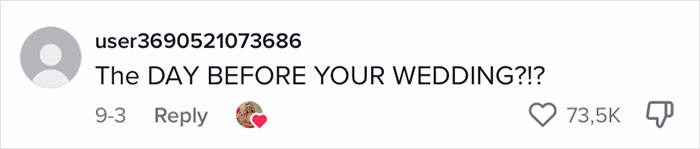 user3690521073686
The DAY BEFORE YOUR WEDDING?!?
9-3 Reply 73,5K